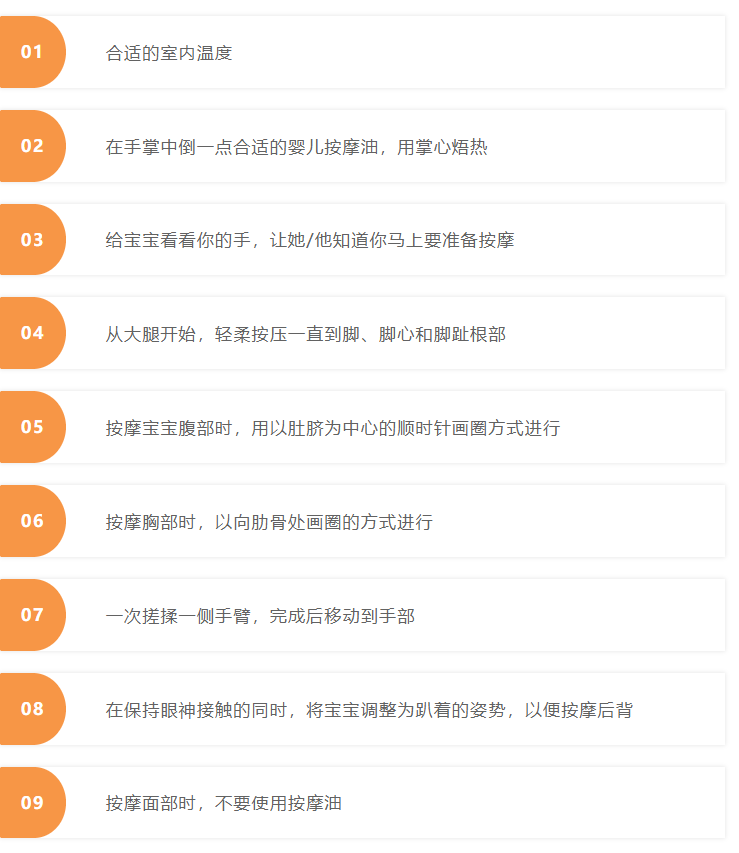 01 合适的室内温度

02 在手掌中倒一点合适的婴儿按摩油，用掌心焐热

03 给宝宝看看你的手，让她/他知道你马上要准备按摩

04 从大腿开始，轻柔按压一直到脚、脚心和脚趾根部

05 按摩宝宝腹部时，用以肚脐为中心的顺时针画圈方式进行

06 按摩胸部时，以向肋骨处画圈的方式进行

07 一次搓揉一侧手臂，完成后移动到手部

08 在保持眼神接触的同时，将宝宝调整为趴着的姿势，以便按摩后背

09 按摩面部时，不要使用按摩油